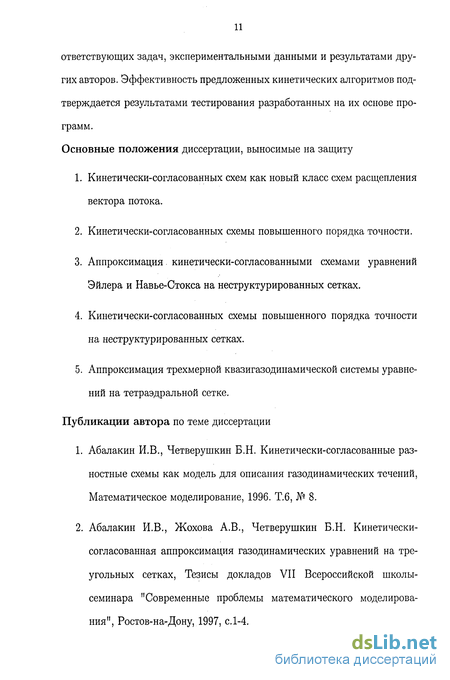 11

ответствующих задач, экспериментальными данными и результатами других авторов. Эффективность предложенных кинетических алгоритмов подтверждается результатами тестирования разработанных на их основе программ.

Основные положения диссертации, выносимые на защиту

1. Кинетически-согласованных схем как новый класс схем расщепления вектора потока.

2. Кинетически-согласованных схемы повышенного порядка точности.

3. Аппроксимация кинетически-согласованными схемами уравнений Эйлера и Навье-Стокса на неструктурированных сетках.

4. Кинетически-согласованных схемы повышенного порядка точности на неструктурированных сетках.

5. Аппроксимация трехмерной квазигазодинамической системы уравнений на тетраэдральной сетке.

Публикации автора по теме диссертации

1. Абалакин И.В., Четверушкин Б.Н. Кинетически-согласованные разностные схемы как модель для описания газодинамических течений, Математическое моделирование, 1996. Т.6, № 8.

2. Абалакин И.В., Жохова А.В., Четверушкин Б.Н. Кинетически-согласованная аппроксимация газодинамических уравнений на треугольных сетках, Тезисы докладов VII Всероссийской школы-семинара "Современные проблемы математического моделирования", Ростов-на-Дону, 1997, с.1-4.

dsLib.net
библиотека диссертаций